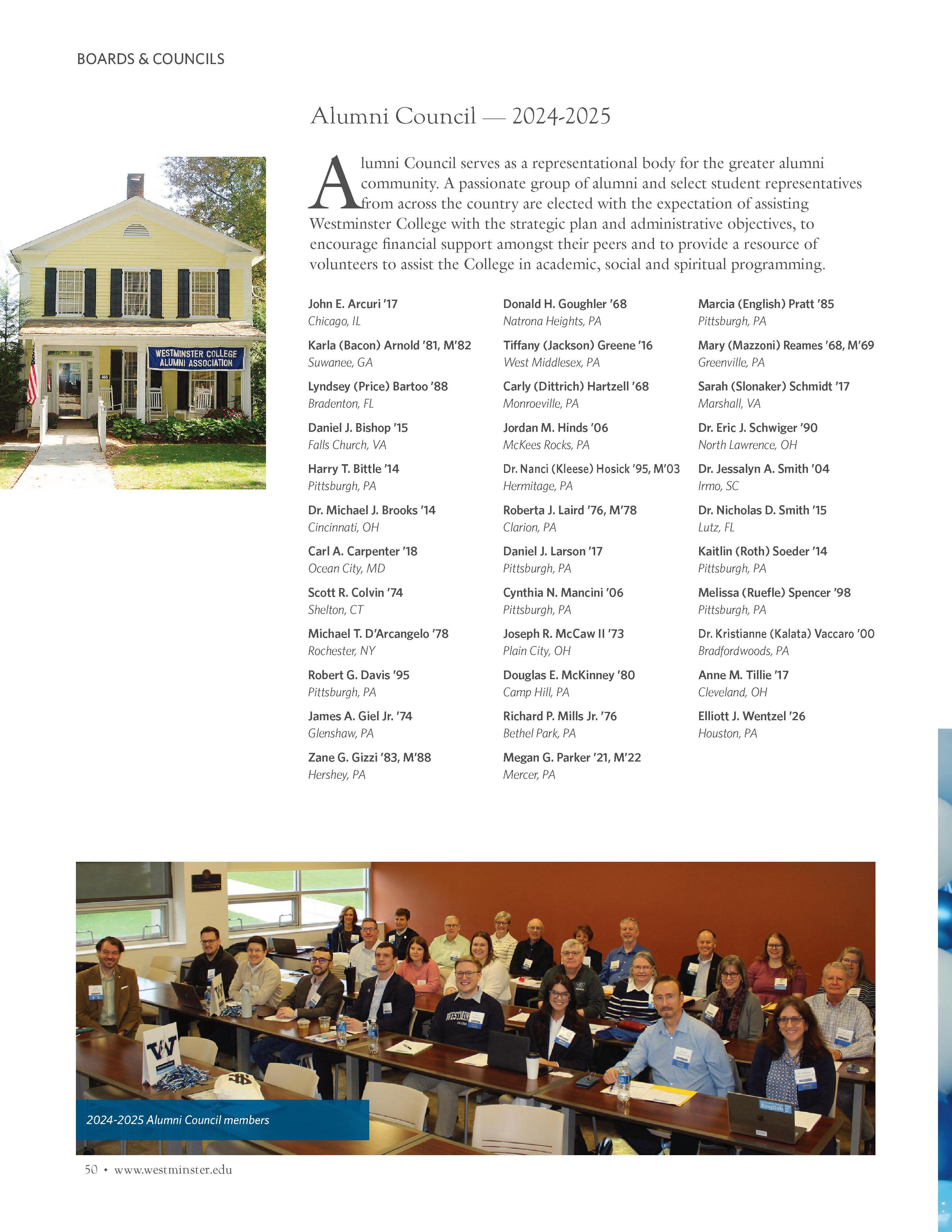 BOARDS & COUNCILS

Alumni Council — 2024-2025

WESTMINSTER COLLEGE
ALUMNI ASSOCIATION

Alumni Council serves as a representational body for the greater alumni community. A passionate group of alumni and select student representatives from across the country are elected with the expectation of assisting Westminster College with the strategic plan and administrative objectives, to encourage financial support amongst their peers and to provide a resource of volunteers to assist the College in academic, social and spiritual programming.

John E. Arcuri '17
Chicago, IL

Karla (Bacon) Arnold '81, M'82
Suwanee, GA

Lyndsey (Price) Bartoo '88
Bradenton, FL

Daniel J. Bishop '15
Falls Church, VA

Harry T. Bittle '14
Pittsburgh, PA

Dr. Michael J. Brooks '14
Cincinnati, OH

Carl A. Carpenter '18
Ocean City, MD

Scott R. Colvin '74
Shelton, CT

Michael T. D'Arcangelo '78
Rochester, NY

Robert G. Davis '95
Pittsburgh, PA

James A. Giel Jr. '74
Glenshaw, PA

Zane G. Gizzi '83, M'88
Hershey, PA

Donald H. Goughler '68
Natrona Heights, PA

Tiffany (Jackson) Greene '16
West Middlesex, PA

Carly (Dittrich) Hartzell '68
Monroeville, PA

Jordan M. Hinds '06
McKees Rocks, PA

Dr. Nanci (Kleese) Hosick '95, M'03
Hermitage, PA

Roberta J. Laird '76, M'78
Clarion, PA

Daniel J. Larson '17
Pittsburgh, PA

Cynthia N. Mancini '06
Pittsburgh, PA

Joseph R. McCaw II '73
Plain City, OH

Douglas E. McKinney '80
Camp Hill, PA

Richard P. Mills Jr. '76
Bethel Park, PA

Megan G. Parker '21, M'22
Mercer, PA

Marcia (English) Pratt '85
Pittsburgh, PA

Mary (Mazzoni) Reames '68, M'69
Greenville, PA

Sarah (Slonaker) Schmidt '17
Marshall, VA

Dr. Eric J. Schwiger '90
North Lawrence, OH

Dr. Jessalyn A. Smith '04
Irmo, SC

Dr. Nicholas D. Smith '15
Lutz, FL

Kaitlin (Roth) Soeder '14
Pittsburgh, PA

Melissa (Ruefle) Spencer '98
Pittsburgh, PA

Dr. Kristianne (Kalata) Vaccaro '00
Bradfordwoods, PA

Anne M. Tillie '17
Cleveland, OH

Elliott J. Wentzel '26
Houston, PA

2024-2025 Alumni Council members

50 • www.westminster.edu